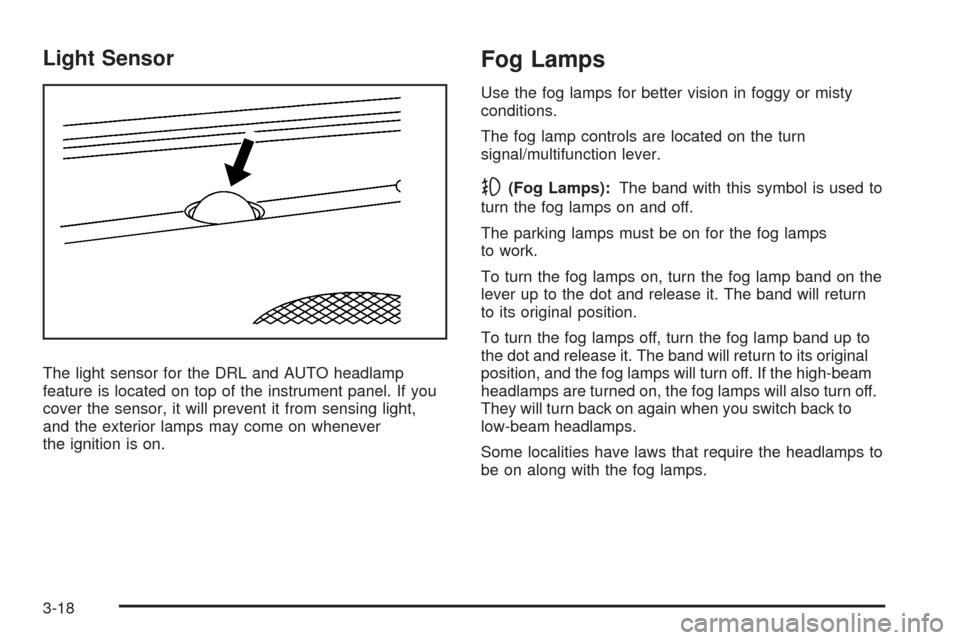 Light Sensor

The light sensor for the DRL and AUTO headlamp feature is located on top of the instrument panel. If you cover the sensor, it will prevent it from sensing light, and the exterior lamps may come on whenever the ignition is on.

Fog Lamps

Use the fog lamps for better vision in foggy or misty conditions.

The fog lamp controls are located on the turn signal/multifunction lever.

(Fog Lamps): The band with this symbol is used to turn the fog lamps on and off.

The parking lamps must be on for the fog lamps to work.

To turn the fog lamps on, turn the fog lamp band on the lever up to the dot and release it. The band will return to its original position.

To turn the fog lamps off, turn the fog lamp band up to the dot and release it. The band will return to its original position, and the fog lamps will turn off. If the high-beam headlamps are turned on, the fog lamps will also turn off. They will turn back on again when you switch back to low-beam headlamps.

Some localities have laws that require the headlamps to be on along with the fog lamps.

3-18

carmanualsonline.info